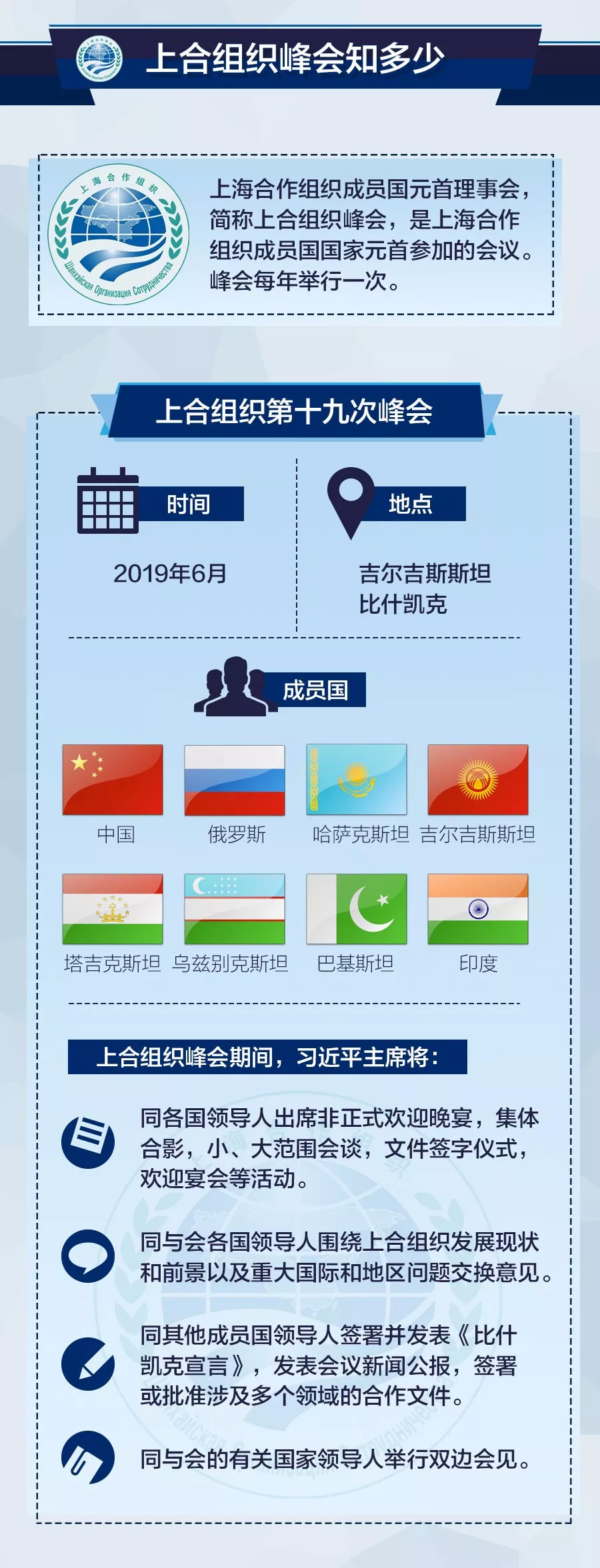 上合组织峰会知多少

上海合作组织
Шанхайская Организация Сотрудничества

上海合作组织成员国元首理事会，简称上合组织峰会，是上海合作组织成员国国家元首参加的会议。峰会每年举行一次。

上合组织第十九次峰会

时间

2019年6月

地点

吉尔吉斯斯坦
比什凯克

成员国

中国 俄罗斯 哈萨克斯坦 吉尔吉斯斯坦

塔吉克斯坦 乌兹别克斯坦 巴基斯坦 印度

上合组织峰会期间，习近平主席将：

同各国领导人出席非正式欢迎晚宴，集体合影，小、大范围会谈，文件签字仪式，欢迎宴会等活动。

同与会各国领导人围绕上合组织发展现状和前景以及重大国际和地区问题交换意见。

同其他成员国领导人签署并发表《比什凯克宣言》，发表会议新闻公报，签署或批准涉及多个领域的合作文件。

同与会的有关国家领导人举行双边会见。